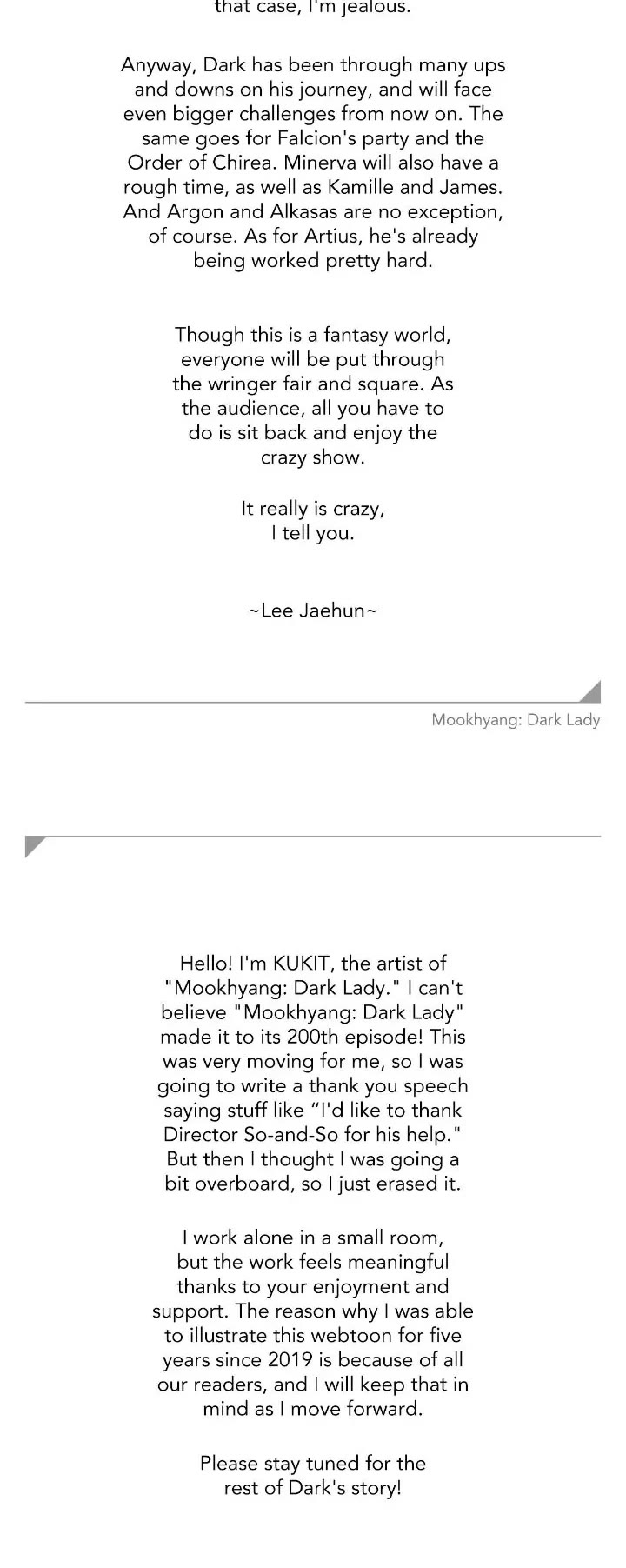 that case, I'm jealous.

Anyway, Dark has been through many ups and downs on his journey, and will face even bigger challenges from now on. The same goes for Falcion's party and the Order of Chirea. Minerva will also have a rough time, as well as Kamille and James. And Argon and Alkasas are no exception, of course. As for Artius, he's already being worked pretty hard.

Though this is a fantasy world, everyone will be put through the wringer fair and square. As the audience, all you have to do is sit back and enjoy the crazy show.

It really is crazy, I tell you.

~Lee Jaehun~

Mookhyang: Dark Lady

Hello! I'm KUKIT, the artist of "Mookhyang: Dark Lady." I can't believe "Mookhyang: Dark Lady" made it to its 200th episode! This was very moving for me, so I was going to write a thank you speech saying stuff like “I'd like to thank Director So-and-So for his help." But then I thought I was going a bit overboard, so I just erased it.

I work alone in a small room, but the work feels meaningful thanks to your enjoyment and support. The reason why I was able to illustrate this webtoon for five years since 2019 is because of all our readers, and I will keep that in mind as I move forward.

Please stay tuned for the rest of Dark's story!